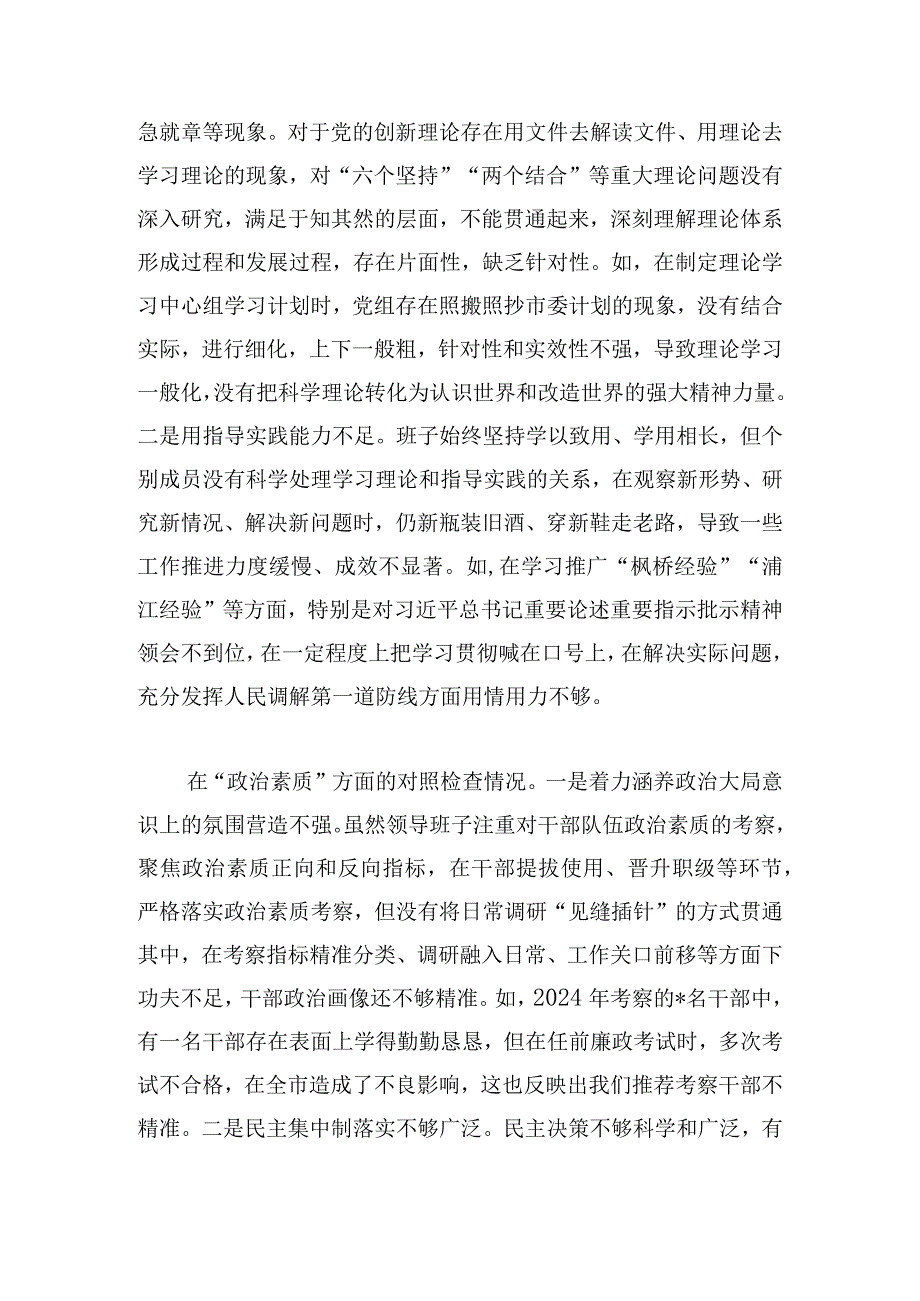 急就章等现象。对于党的创新理论存在用文件去解读文件、用理论去学习理论的现象，对“六个坚持”“两个结合”等重大理论问题没有深入研究，满足于知其然的层面，不能贯通起来，深刻理解理论体系形成过程和发展过程，存在片面性，缺乏针对性。如，在制定理论学习中心组学习计划时，党组存在照搬照抄市委计划的现象，没有结合实际，进行细化，上下一般粗，针对性和实效性不强，导致理论学习一般化，没有把科学理论转化为认识世界和改造世界的强大精神力量。二是用指导实践能力不足。班子始终坚持学以致用、学用相长，但个别成员没有科学处理学习理论和指导实践的关系，在观察新形势、研究新情况、解决新问题时，仍新瓶装旧酒、穿新鞋走老路，导致一些工作推进力度缓慢、成效不显著。如，在学习推广“枫桥经验”“浦江经验”等方面，特别是对习近平总书记重要论述重要指示批示精神领会不到位，在一定程度上把学习贯彻喊在口号上，在解决实际问题，充分发挥人民调解第一道防线方面用情用力不够。

在“政治素质”方面的对照检查情况。一是着力涵养政治大局意识上的氛围营造不强。虽然领导班子注重对干部队伍政治素质的考察，聚焦政治素质正向和反向指标，在干部提拔使用、晋升职级等环节，严格落实政治素质考察，但没有将日常调研“见缝插针”的方式贯通其中，在考察指标精准分类、调研融入日常、工作关口前移等方面下功夫不足，干部政治画像还不够精准。如，2024年考察的*名干部中，有一名干部存在表面上学得勤勤恳恳，但在任前廉政考试时，多次考试不合格，在全市造成了不良影响，这也反映出我们推荐考察干部不精准。二是民主集中制落实不够广泛。民主决策不够科学和广泛，有